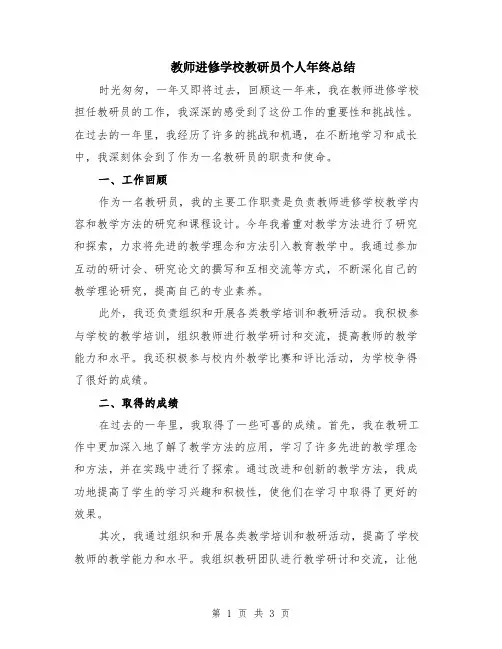 教师进修学校教研员个人年终总结

时光匆匆，一年又即将过去，回顾这一年来，我在教师进修学校担任教研员的工作，我深深的感受到了这份工作的重要性和挑战性。在过去的一年里，我经历了许多的挑战和机遇，在不断地学习和成长中，我深刻体会到了作为一名教研员的职责和使命。

一、工作回顾

作为一名教研员，我的主要工作职责是负责教师进修学校教学内容和教学方法的研究和课程设计。今年我着重对教学方法进行了研究和探索，力求将先进的教学理念和方法引入教育教学中。我通过参加互动的研讨会、研究论文的撰写和互相交流等方式，不断深化自己的教学理论研究，提高自己的专业素养。

此外，我还负责组织和开展各类教学培训和教研活动。我积极参与学校的教学培训，组织教师进行教学研讨和交流，提高教师的教学能力和水平。我还积极参与校内外教学比赛和评比活动，为学校争得了很好的成绩。

二、取得的成绩

在过去的一年里，我取得了一些可喜的成绩。首先，我在教研工作中更加深入地了解了教学方法的应用，学习了许多先进的教学理念和方法，并在实践中进行了探索。通过改进和创新的教学方法，我成功地提高了学生的学习兴趣和积极性，使他们在学习中取得了更好的效果。

其次，我通过组织和开展各类教学培训和教研活动，提高了学校教师的教学能力和水平。我组织教研团队进行教学研讨和交流，让他

第 1 页 共 3 页